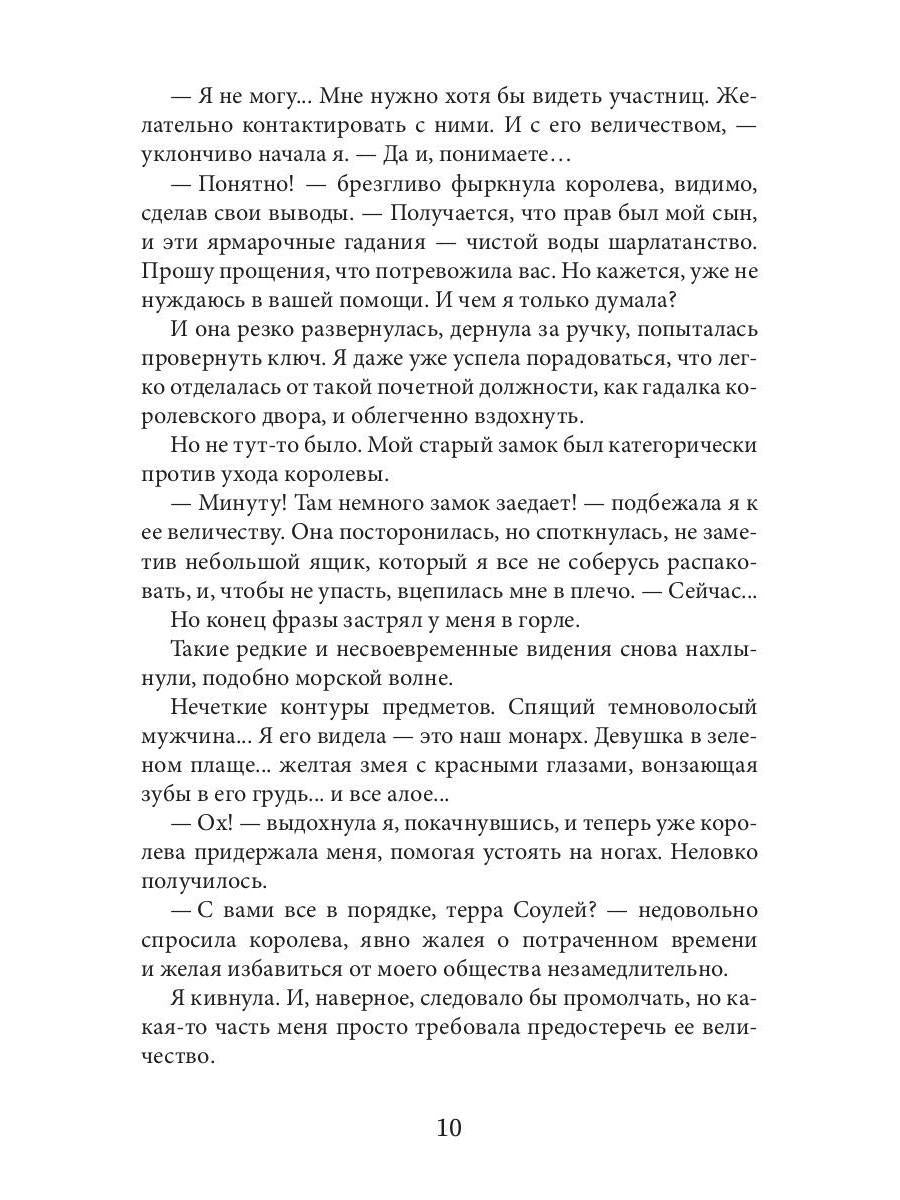 — Я не могу... Мне нужно хотя бы видеть участниц. Желательно контактировать с ними. И с его величеством, — уклончиво начала я. — Да и, понимаете…

— Понятно! — брезгливо фыркнула королева, видимо, сделав свои выводы. — Получается, что прав был мой сын, и эти ярмарочные гадания — чистой воды шарлатанство. Прошу прощения, что потревожила вас. Но кажется, уже не нуждаюсь в вашей помощи. И чем я только думала?

И она резко развернулась, дернула за ручку, попыталась провернуть ключ. Я даже уже успела порадоваться, что легко отделалась от такой почетной должности, как гадалка королевского двора, и облегченно вздохнуть.

Но не тут-то было. Мой старый замок был категорически против ухода королевы.

— Минуту! Там немного замок заедает! — подбежала я к ее величеству. Она посторонилась, но споткнулась, не заметив небольшой ящик, который я все не соберусь распаковать, и, чтобы не упасть, вцепилась мне в плечо. — Сейчас...

Но конец фразы застрял у меня в горле.

Такие редкие и несвоевременные видения снова нахлынули, подобно морской волне.

Нечеткие контуры предметов. Спящий темноволосый мужчина... Я его видела — это наш монарх. Девушка в зеленом плаще... желтая змея с красными глазами, вонзающая зубы в его грудь... и все алое...

— Ох! — выдохнула я, покачнувшись, и теперь уже королева придержала меня, помогая устоять на ногах. Неловко получилось.

— С вами все в порядке, терра Соулей? — недовольно спросила королева, явно жалея о потраченном времени и желая избавиться от моего общества незамедлительно.

Я кивнула. И, наверное, следовало бы промолчать, но какая-то часть меня просто требовала предостеречь ее величество.

10